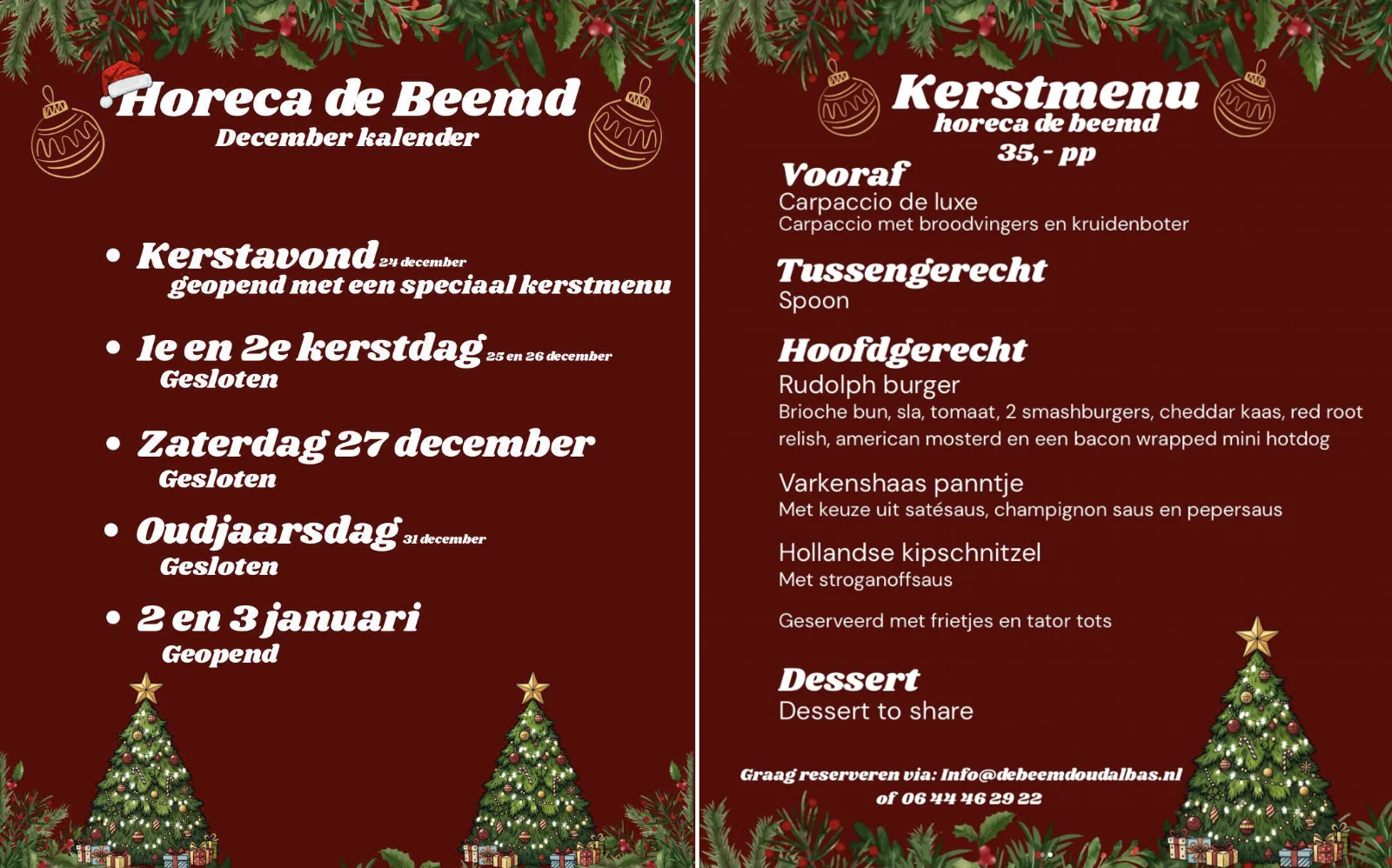 Horeca de Beemd
December kalender

• Kerstavond 24 december
geopend met een speciaal kerstmenu

• 1e en 2e kerstdag 25 en 26 december
Gesloten

• Zaterdag 27 december
Gesloten

• Oudjaarsdag 31 december
Gesloten

• 2 en 3 januari
Geopend

Kerstmenu
horeca de beemd
35,- pp

Vooraf
Carpaccio de luxe
Carpaccio met broodvingers en kruidenboter

Tussengerecht
Spoon

Hoofdgerecht
Rudolph burger
Brioche bun, sla, tomaat, 2 smashburgers, cheddar kaas, red root relish, american mosterd en een bacon wrapped mini hotdog

Varkenshaas panntje
Met keuze uit satésaus, champignon saus en pepersaus

Hollandse kipschnitzel
Met stroganoffsaus

Geserveerd met frietjes en tator tots

Dessert
Dessert to share

Graag reserveren via: Info@debeemdoudalbas.nl
of 06 44 46 29 22